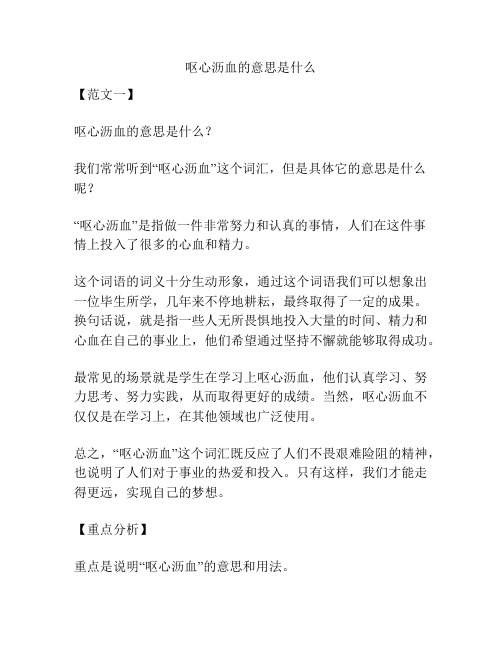 呕心沥血的意思是什么

【范文一】

呕心沥血的意思是什么？

我们常常听到“呕心沥血”这个词汇，但是具体它的意思是什么呢？

“呕心沥血”是指做一件非常努力和认真的事情，人们在这件事情上投入了很多的心血和精力。

这个词语的词义十分生动形象，通过这个词语我们可以想象出一位毕生所学，几年来不停地耕耘，最终取得了一定的成果。换句话说，就是指一些人无所畏惧地投入大量的时间、精力和心血在自己的事业上，他们希望通过坚持不懈就能够取得成功。

最常见的场景就是学生在学习上呕心沥血，他们认真学习、努力思考、努力实践，从而取得更好的成绩。当然，呕心沥血不仅仅是在学习上，在其他领域也广泛使用。

总之，“呕心沥血”这个词汇既反应了人们不畏艰难险阻的精神，也说明了人们对于事业的热爱和投入。只有这样，我们才能走得更远，实现自己的梦想。

【重点分析】

重点是说明“呕心沥血”的意思和用法。